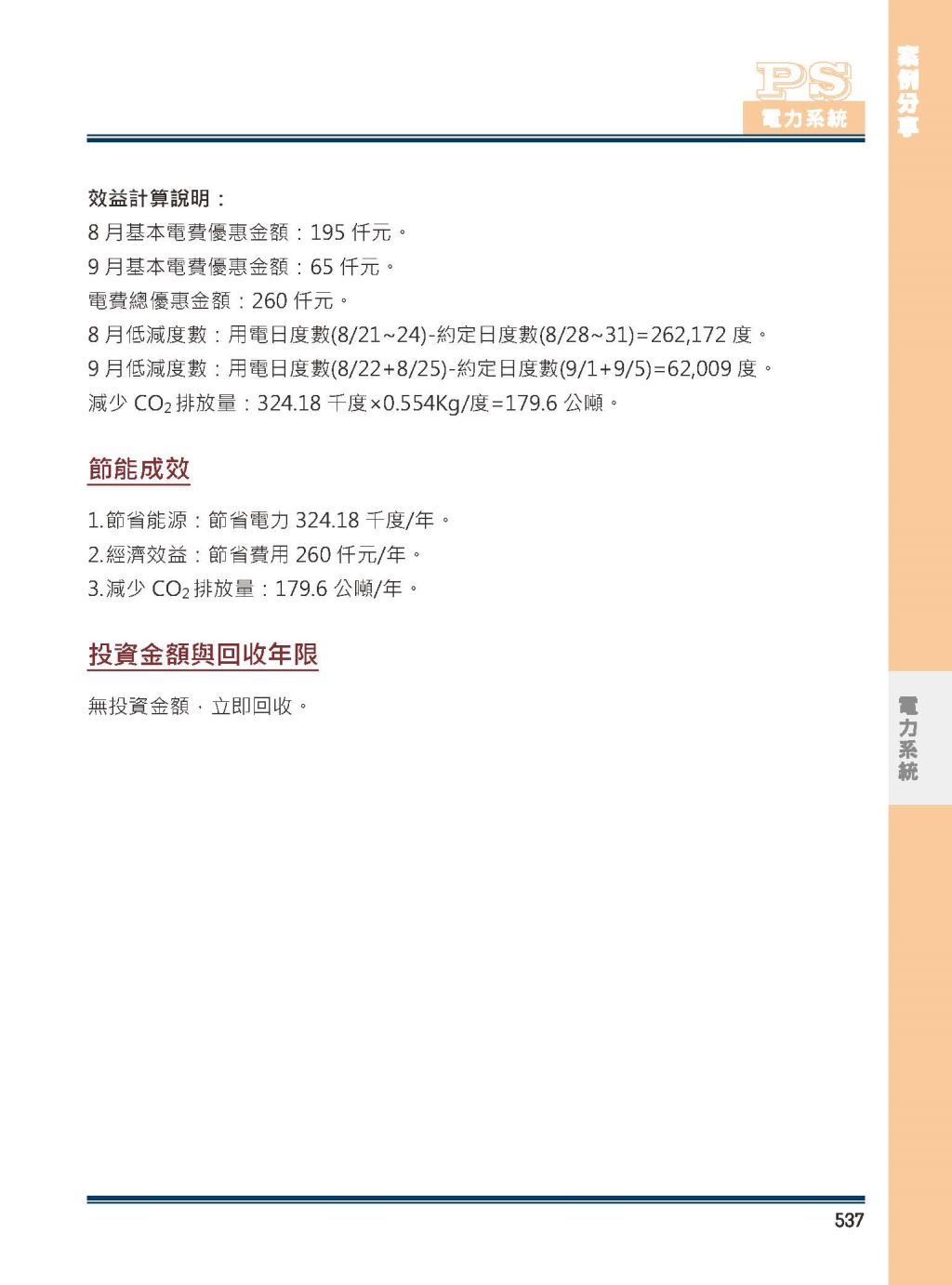 PS
電力系統

案例分享

效益計算說明：
8 月基本電費優惠金額：195 仟元。
9 月基本電費優惠金額：65 仟元。
電費總優惠金額：260 仟元。
8 月低減度數：用電日度數(8/21~24)-約定日度數(8/28~31)=262,172 度。
9 月低減度數：用電日度數(8/22+8/25)-約定日度數(9/1+9/5)=62,009 度。
減少 $CO_2$ 排放量：324.18 千度×0.554Kg/度=179.6 公噸。

節能成效

1.節省能源：節省電力 324.18 千度/年。
2.經濟效益：節省費用 260 仟元/年。
3.減少 $CO_2$ 排放量：179.6 公噸/年。

投資金額與回收年限

無投資金額，立即回收。

電力系統

537